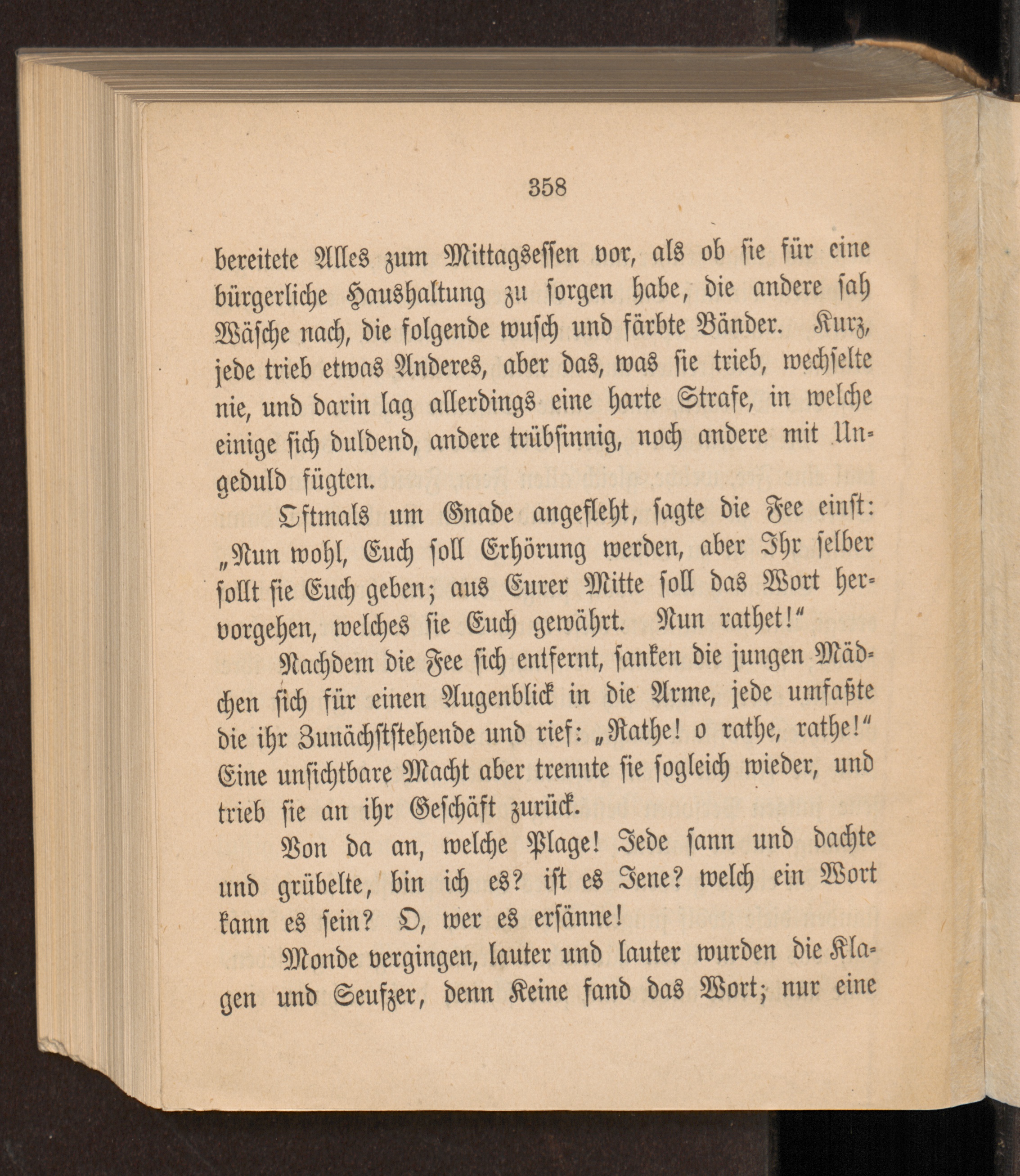 358

bereitete Alles zum Mittagsessen vor, als ob sie für eine bürgerliche Haushaltung zu sorgen habe, die andere sah Wäsche nach, die folgende wusch und färbte Bänder. Kurz, jede trieb etwas Anderes, aber das, was sie trieb, wechselte nie, und darin lag allerdings eine harte Strafe, in welche einige sich duldend, andere trübsinnig, noch andere mit Ungeduld fügten.

Oftmals um Gnade angefleht, sagte die Fee einst: „Nun wohl, Euch soll Erhörung werden, aber Ihr selber sollt sie Euch geben; aus Eurer Mitte soll das Wort hervorgehen, welches sie Euch gewährt. Nun rathet!“

Nachdem die Fee sich entfernt, sanken die jungen Mädchen sich für einen Augenblick in die Arme, jede umfaßte die ihr Zunächststehende und rief: „Rathe! o rathe, rathe!“ Eine unsichtbare Macht aber trennte sie sogleich wieder, und trieb sie an ihr Geschäft zurück.

Von da an, welche Plage! Jede sann und dachte und grübelte, bin ich es? ist es Jene? welch ein Wort kann es sein? O, wer es ersänne!

Monde vergingen, lauter und lauter wurden die Klagen und Seufzer, denn Keine fand das Wort; nur eine